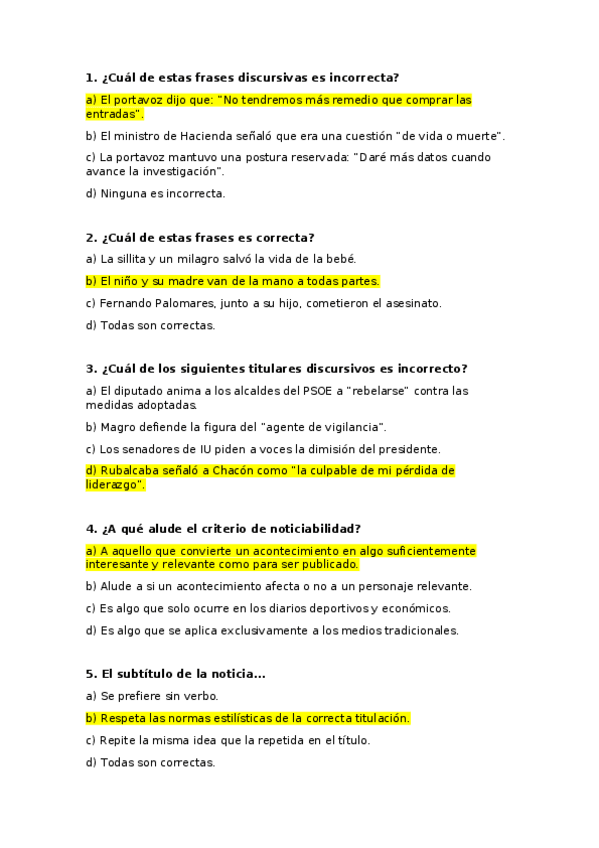 1. ¿Cuál de estas frases discursivas es incorrecta?

a) El portavoz dijo que: "No tendremos más remedio que comprar las entradas".

b) El ministro de Hacienda señaló que era una cuestión "de vida o muerte".

c) La portavoz mantuvo una postura reservada: "Daré más datos cuando avance la investigación".

d) Ninguna es incorrecta.

2. ¿Cuál de estas frases es correcta?

a) La sillita y un milagro salvó la vida de la bebé.

b) El niño y su madre van de la mano a todas partes.

c) Fernando Palomares, junto a su hijo, cometieron el asesinato.

d) Todas son correctas.

3. ¿Cuál de los siguientes titulares discursivos es incorrecto?

a) El diputado anima a los alcaldes del PSOE a "rebelarse" contra las medidas adoptadas.

b) Magro defiende la figura del "agente de vigilancia".

c) Los senadores de IU piden a voces la dimisión del presidente.

d) Rubalcaba señaló a Chacón como "la culpable de mi pérdida de liderazgo".

4. ¿A qué alude el criterio de noticiabilidad?

a) A aquello que convierte un acontecimiento en algo suficientemente interesante y relevante como para ser publicado.

b) Alude a si un acontecimiento afecta o no a un personaje relevante.

c) Es algo que solo ocurre en los diarios deportivos y económicos.

d) Es algo que se aplica exclusivamente a los medios tradicionales.

5. El subtítulo de la noticia...

a) Se prefiere sin verbo.

b) Respeta las normas estilísticas de la correcta titulación.

c) Repite la misma idea que la repetida en el título.

d) Todas son correctas.